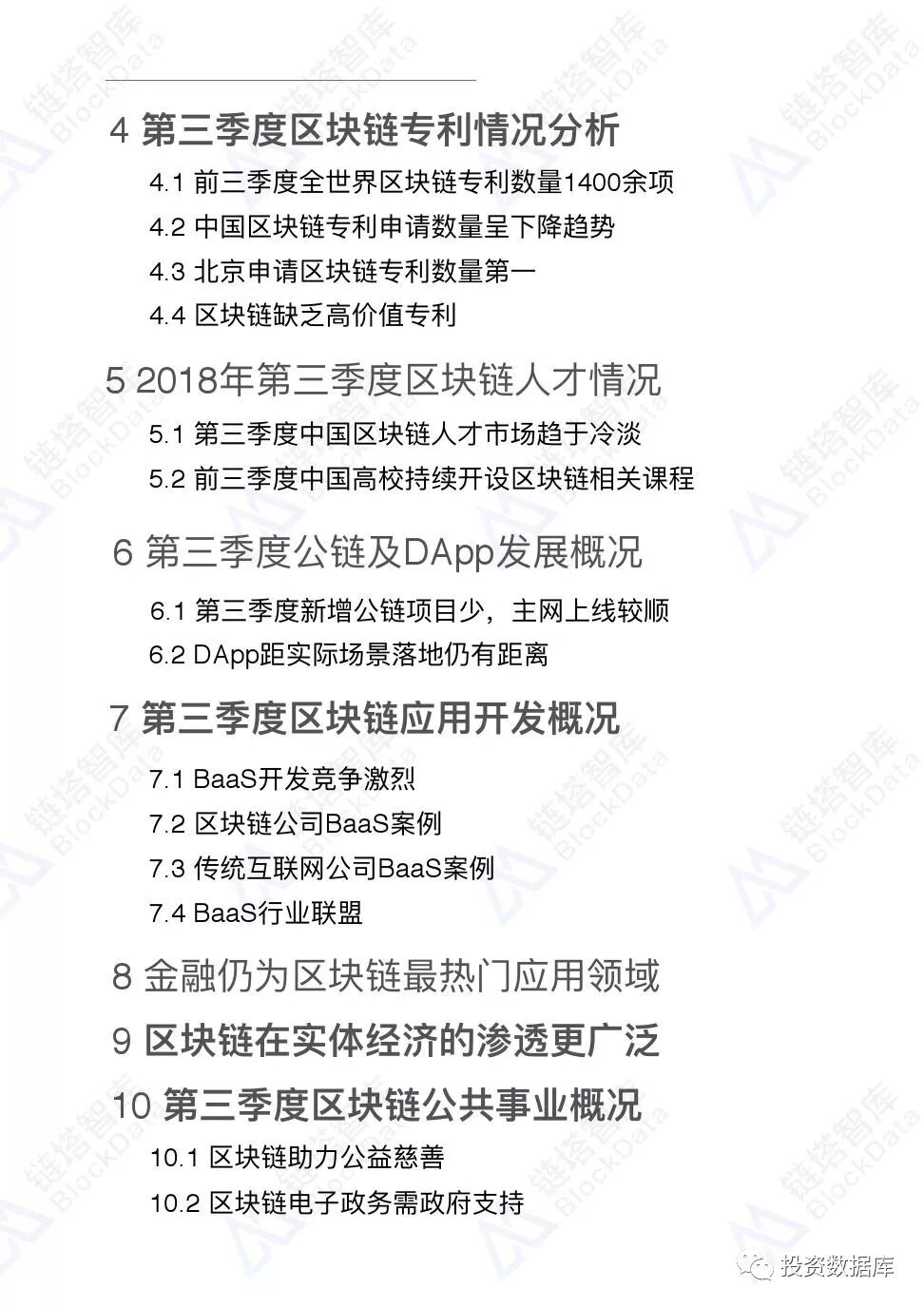 4 第三季度区块链专利情况分析

4.1 前三季度全世界区块链专利数量1400余项

4.2 中国区块链专利申请数量呈下降趋势

4.3 北京申请区块链专利数量第一

4.4 区块链缺乏高价值专利

5 2018年第三季度区块链人才情况

5.1 第三季度中国区块链人才市场趋于冷淡

5.2 前三季度中国高校持续开设区块链相关课程

6 第三季度公链及DApp发展概况

6.1 第三季度新增公链项目少，主网上线较顺

6.2 DApp距实际场景落地仍有距离

7 第三季度区块链应用开发概况

7.1 BaaS开发竞争激烈

7.2 区块链公司BaaS案例

7.3 传统互联网公司BaaS案例

7.4 BaaS行业联盟

8 金融仍为区块链最热门应用领域

9 区块链在实体经济的渗透更广泛

10 第三季度区块链公共事业概况

10.1 区块链助力公益慈善

10.2 区块链电子政务需政府支持

链塔智库 BlockData

投资数据库